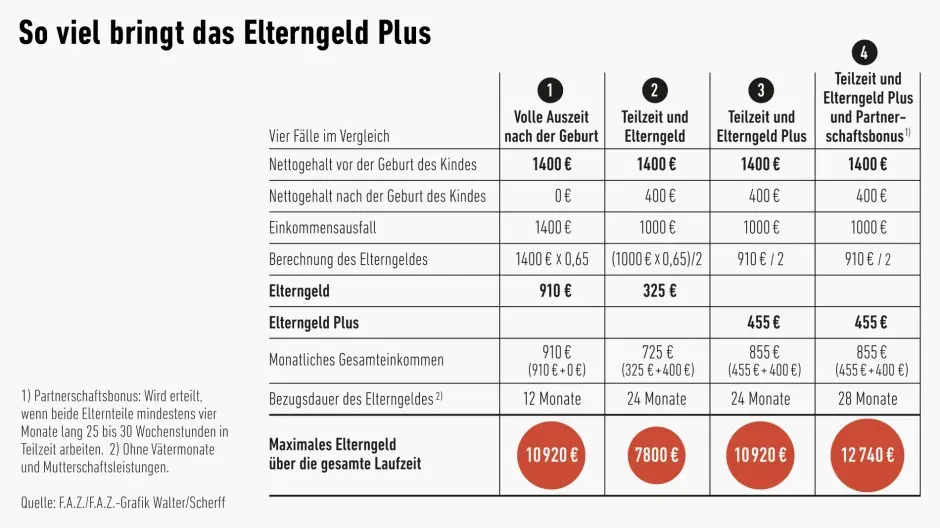 So viel bringt das Elterngeld Plus

| Vier Fälle im Vergleich | 1 Volle Auszeit nach der Geburt | 2 Teilzeit und Elterngeld | 3 Teilzeit und Elterngeld Plus | 4 Teilzeit und Elterngeld Plus und Partnerschaftsbonus$^{1)}$ |
|---|---|---|---|---|
| Nettogehalt vor der Geburt des Kindes | 1400 € | 1400 € | 1400 € | 1400 € |
| Nettogehalt nach der Geburt des Kindes | 0 € | 400 € | 400 € | 400 € |
| Einkommensausfall | 1400 € | 1000 € | 1000 € | 1000 € |
| Berechnung des Elterngeldes | 1400 € x 0,65 | (1000 € x 0,65)/2 | 910 € / 2 | 910 € / 2 |
| Elterngeld | 910 € | 325 € | | |
| Elterngeld Plus | | | 455 € | 455 € |
| Monatliches Gesamteinkommen | 910 € (910 € + 0 €) | 725 € (325 € + 400 €) | 855 € (455 € + 400 €) | 855 € (455 € + 400 €) |
| Bezugsdauer des Elterngeldes$^{2)}$ | 12 Monate | 24 Monate | 24 Monate | 28 Monate |
| Maximales Elterngeld über die gesamte Laufzeit | 10 920 € | 7800 € | 10 920 € | 12 740 € |

1) Partnerschaftsbonus: Wird erteilt, wenn beide Elternteile mindestens vier Monate lang 25 bis 30 Wochenstunden in Teilzeit arbeiten. 2) Ohne Vätermonate und Mutterschaftsleistungen.

Quelle: F.A.Z./F.A.Z.-Grafik Walter/Scherff